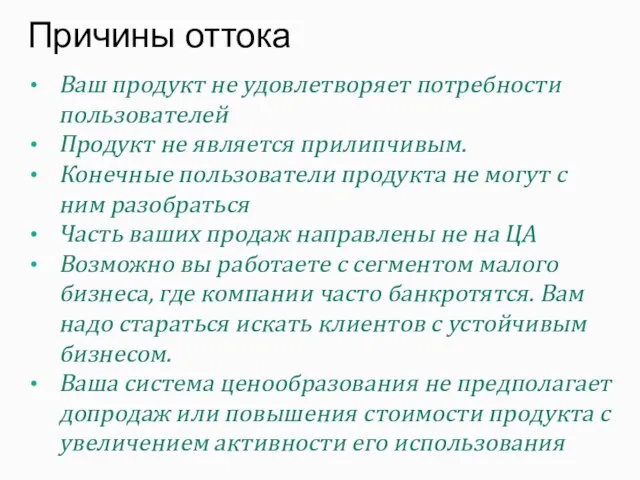 Причины оттока

• Ваш продукт не удовлетворяет потребности пользователей
• Продукт не является прилипчивым.
• Конечные пользователи продукта не могут с ним разобраться
• Часть ваших продаж направлены не на ЦА
• Возможно вы работаете с сегментом малого бизнеса, где компании часто банкротятся. Вам надо стараться искать клиентов с устойчивым бизнесом.
• Ваша система ценообразования не предполагает допродаж или повышения стоимости продукта с увеличением активности его использования